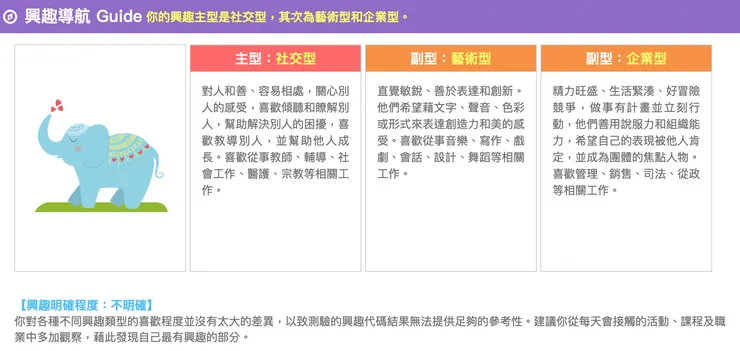 興趣導航 Guide 你的興趣主型是社交型，其次為藝術型和企業型。

主型：社交型

對人和善、容易相處，關心別人的感受，喜歡傾聽和瞭解別人，幫助解決別人的困擾，喜歡教導別人，並幫助他人成長。喜歡從事教師、輔導、社會工作、醫護、宗教等相關工作。

副型：藝術型

直覺敏銳、善於表達和創新。他們希望藉文字、聲音、色彩或形式來表達創造力和美的感受。喜歡從事音樂、寫作、戲劇、會話、設計、舞蹈等相關工作。

副型：企業型

精力旺盛、生活緊湊、好冒險競爭，做事有計畫並立刻行動，他們善用說服力和組織能力，希望自己的表現被他人肯定，並成為團體的焦點人物。喜歡管理、銷售、司法、從政等相關工作。

【興趣明確程度：不明確】
你對各種不同興趣類型的喜歡程度並沒有太大的差異，以致測驗的興趣代碼結果無法提供足夠的參考性。建議你從每天會接觸的活動、課程及職業中多加觀察，藉此發現自己最有興趣的部分。